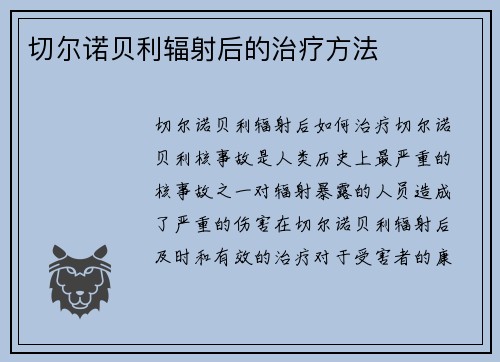 切尔诺贝利辐射后的治疗方法

切尔诺贝利辐射后如何治疗切尔诺贝利核事故是人类历史上最严重的核事故之一对辐射暴露的人员造成了严重的伤害在切尔诺贝利辐射后及时和有效的治疗对于受害者的康